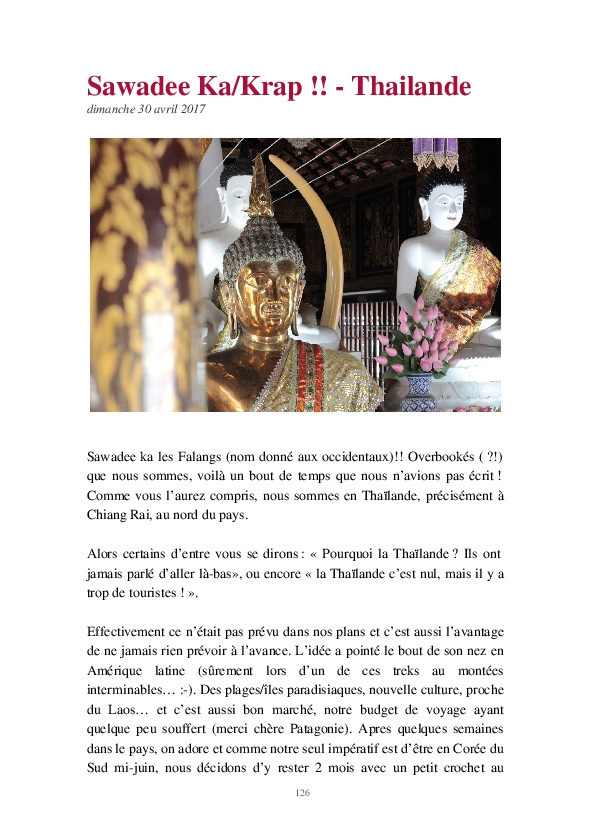 Sawadee Ka/Krap !! - Thailande
dimanche 30 avril 2017

Sawadee ka les Falangs (nom donné aux occidentaux)!! Overbookés ( ?!) que nous sommes, voilà un bout de temps que nous n'avions pas écrit ! Comme vous l'aurez compris, nous sommes en Thaïlande, précisément à Chiang Rai, au nord du pays.

Alors certains d'entre vous se dirons : « Pourquoi la Thaïlande ? Ils ont jamais parlé d'aller là-bas», ou encore « la Thaïlande c'est nul, mais il y a trop de touristes ! ».

Effectivement ce n'était pas prévu dans nos plans et c'est aussi l'avantage de ne jamais rien prévoir à l'avance. L'idée a pointé le bout de son nez en Amérique latine (sûrement lors d'un de ces treks au montées interminables… :-). Des plages/îles paradisiaques, nouvelle culture, proche du Laos… et c'est aussi bon marché, notre budget de voyage ayant quelque peu souffert (merci chère Patagonie). Apres quelques semaines dans le pays, on adore et comme notre seul impératif est d'être en Corée du Sud mi-juin, nous décidons d'y rester 2 mois avec un petit crochet au

126